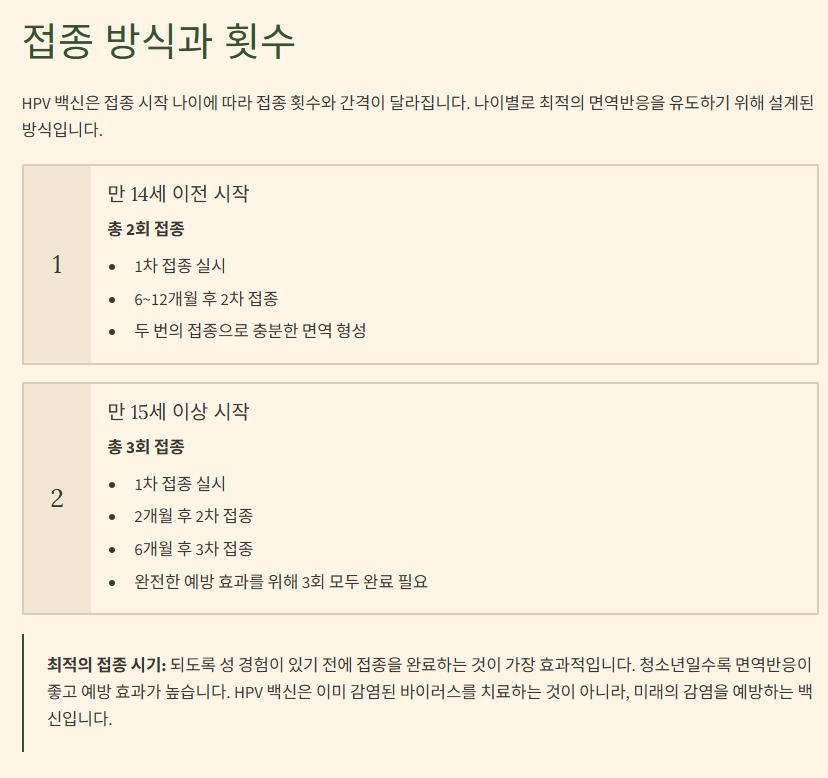 접종 방식과 횟수

HPV 백신은 접종 시작 나이에 따라 접종 횟수와 간격이 달라집니다. 나이별로 최적의 면역반응을 유도하기 위해 설계된 방식입니다.

1

만 14세 이전 시작

총 2회 접종

• 1차 접종 실시
• 6~12개월 후 2차 접종
• 두 번의 접종으로 충분한 면역 형성

2

만 15세 이상 시작

총 3회 접종

• 1차 접종 실시
• 2개월 후 2차 접종
• 6개월 후 3차 접종
• 완전한 예방 효과를 위해 3회 모두 완료 필요

최적의 접종 시기: 되도록 성 경험이 있기 전에 접종을 완료하는 것이 가장 효과적입니다. 청소년일수록 면역반응이 좋고 예방 효과가 높습니다. HPV 백신은 이미 감염된 바이러스를 치료하는 것이 아니라, 미래의 감염을 예방하는 백신입니다.